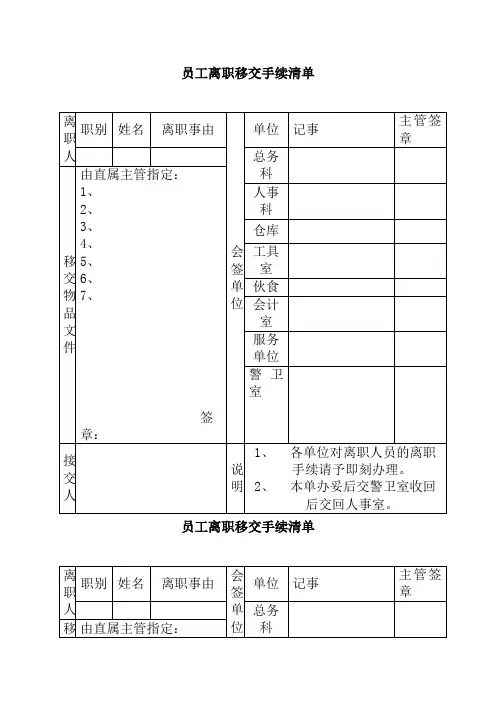 员工离职移交手续清单

| 离职人 | 职别 | 姓名 | 离职事由 | 会签单位 | 单位 | 记事 | 主管签章 |
|---|---|---|---|---|---|---|---|
| | | | | | 总务科 | | |
| 移交物品文件 | 由直属主管指定：<br>1、<br>2、<br>3、<br>4、<br>5、<br>6、<br>7、<br>签章： | | | | 人事科 | | |
| | | | | | 仓库 | | |
| | | | | | 工具室 | | |
| | | | | | 伙食 | | |
| | | | | | 会计室 | | |
| | | | | | 服务单位 | | |
| | | | | | 警卫室 | | |
| 接交人 | | | | 说明 | 1、 各单位对离职人员的离职手续请予即刻办理。<br>2、 本单办妥后交警卫室收回后交回人事室。 | | |

员工离职移交手续清单

| 离职人 | 职别 | 姓名 | 离职事由 | 会签单位 | 单位 | 记事 | 主管签章 |
|---|---|---|---|---|---|---|---|
| | | | | | 总务科 | | |
| 移 | 由直属主管指定： | | | | | | |